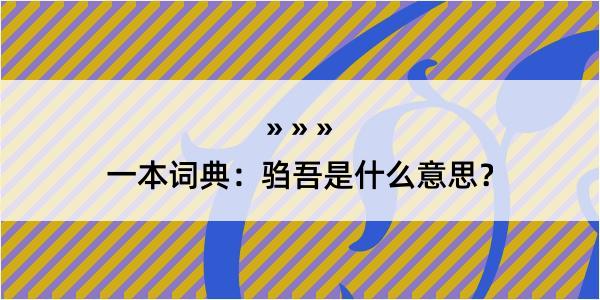 » » »

一本词典：驺吾是什么意思？